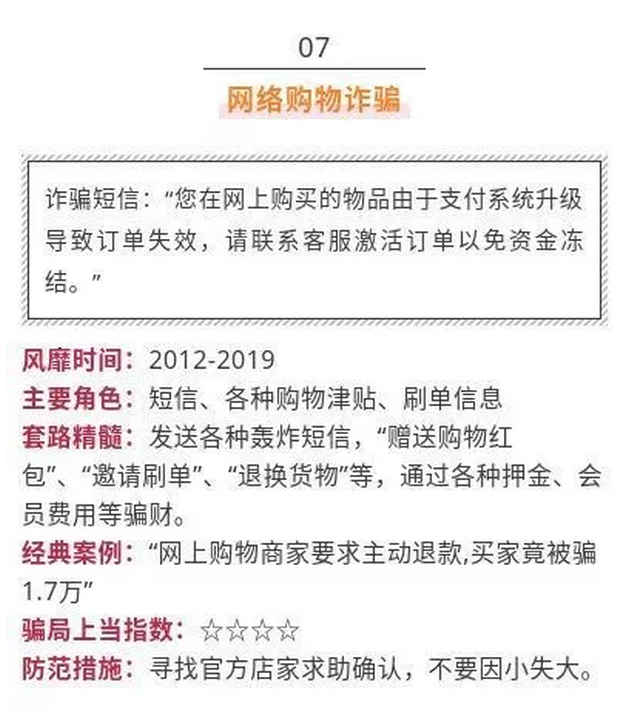 07

网络购物诈骗

诈骗短信：“您在网上购买的物品由于支付系统升级导致订单失效，请联系客服激活订单以免资金冻结。”

风靡时间：2012-2019
主要角色：短信、各种购物津贴、刷单信息
套路精髓：发送各种轰炸短信，“赠送购物红包”、“邀请刷单”、“退换货物”等，通过各种押金、会员费用等骗财。
经典案例：“网上购物商家要求主动退款,买家竟被骗1.7万”
骗局上当指数：☆☆☆☆
防范措施：寻找官方店家求助确认，不要因小失大。